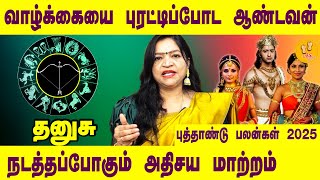 வாழ்க்கையை புரட்டிப்போட ஆண்டவன்

தனுசு

புத்தாண்டு பலன்கள் 2025

நடத்தப்போகும் அதிசய மாற்றம்